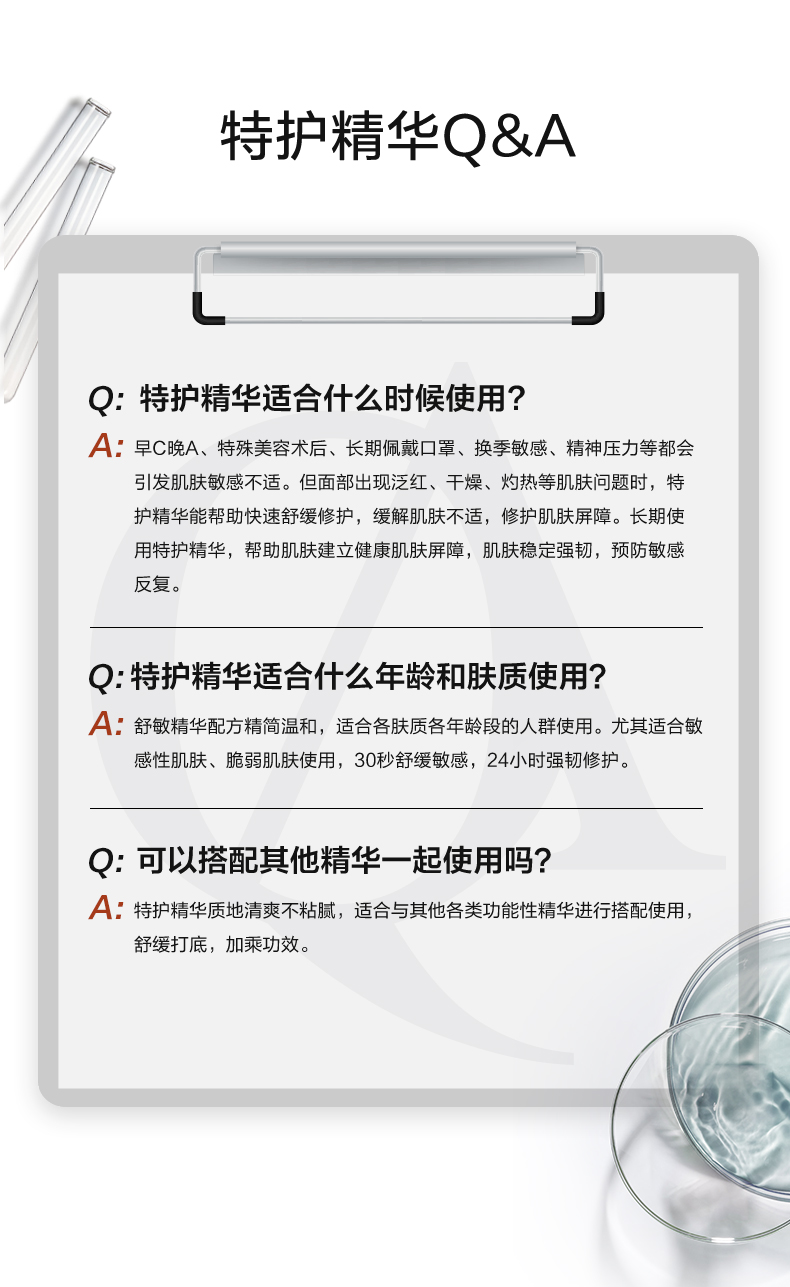 特护精华Q&A

Q: 特护精华适合什么时候使用?

A: 早C晚A、特殊美容术后、长期佩戴口罩、换季敏感、精神压力等都会引发肌肤敏感不适。但面部出现泛红、干燥、灼热等肌肤问题时，特护精华能帮助快速舒缓修护，缓解肌肤不适，修护肌肤屏障。长期使用特护精华，帮助肌肤建立健康肌肤屏障，肌肤稳定强韧，预防敏感反复。

Q: 特护精华适合什么年龄和肤质使用?

A: 舒敏精华配方精简温和，适合各肤质各年龄段的人群使用。尤其适合敏感性肌肤、脆弱肌肤使用，30秒舒缓敏感，24小时强韧修护。

Q: 可以搭配其他精华一起使用吗?

A: 特护精华质地清爽不粘腻，适合与其他各类功能性精华进行搭配使用，舒缓打底，加乘功效。